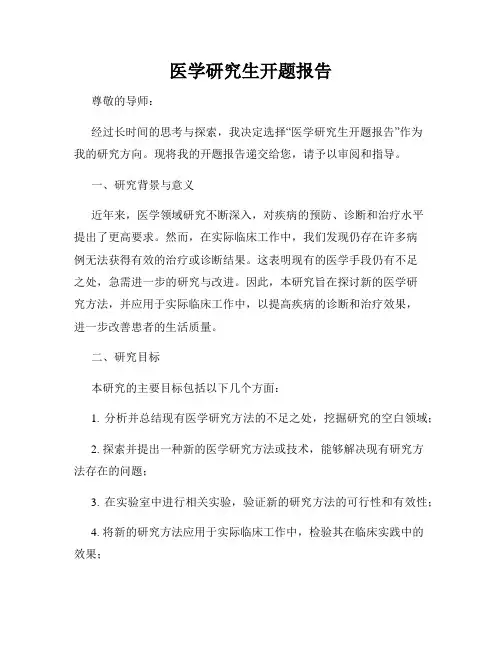 医学研究生开题报告

尊敬的导师：

经过长时间的思考与探索，我决定选择“医学研究生开题报告”作为我的研究方向。现将我的开题报告递交给您，请予以审阅和指导。

一、研究背景与意义

近年来，医学领域研究不断深入，对疾病的预防、诊断和治疗水平提出了更高要求。然而，在实际临床工作中，我们发现仍存在许多病例无法获得有效的治疗或诊断结果。这表明现有的医学手段仍有不足之处，急需进一步的研究与改进。因此，本研究旨在探讨新的医学研究方法，并应用于实际临床工作中，以提高疾病的诊断和治疗效果，进一步改善患者的生活质量。

二、研究目标

本研究的主要目标包括以下几个方面：

1. 分析并总结现有医学研究方法的不足之处，挖掘研究的空白领域；

2. 探索并提出一种新的医学研究方法或技术，能够解决现有研究方法存在的问题；

3. 在实验室中进行相关实验，验证新的研究方法的可行性和有效性；

4. 将新的研究方法应用于实际临床工作中，检验其在临床实践中的效果；